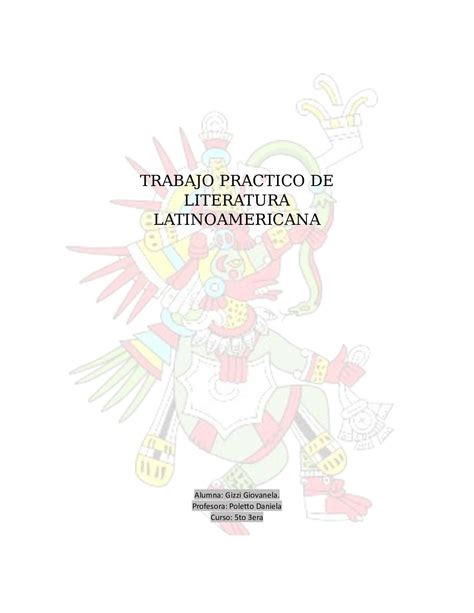 TRABAJO PRACTICO DE LITERATURA LATINOAMERICANA

Alumna: Gizzi Giovanela.
Profesora: Poletto Daniela
Curso: 5to 3era